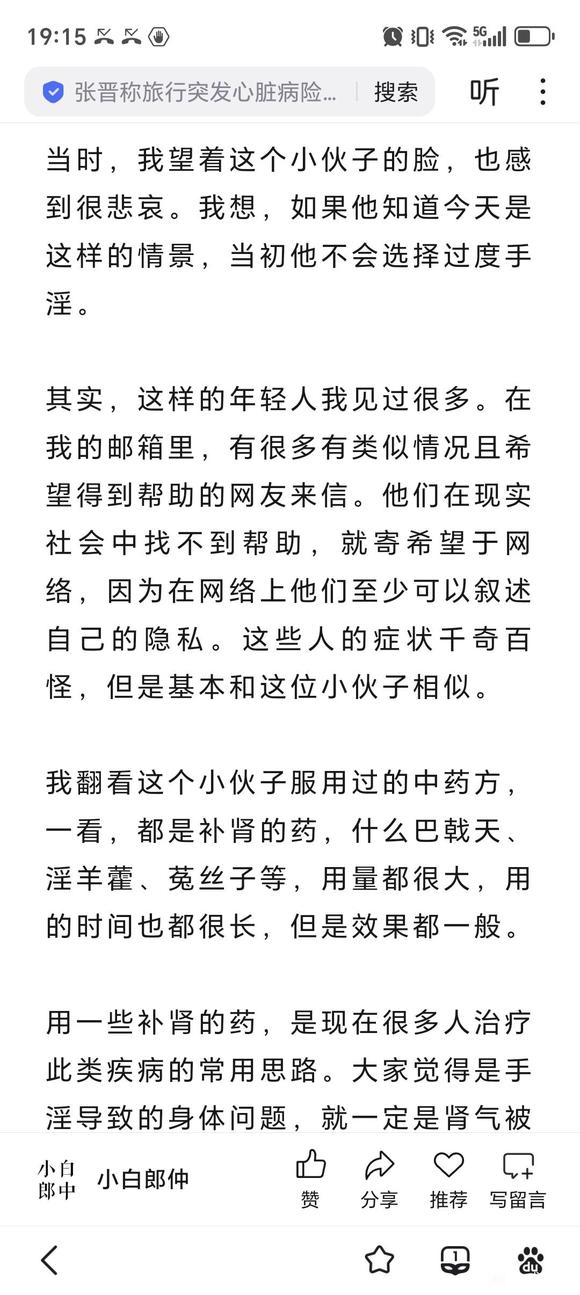 19:15 5G

张晋称旅行突发心脏病险... 搜索 听

当时，我望着这个小伙子的脸，也感到很悲哀。我想，如果他知道今天是这样的情景，当初他不会选择过度手淫。

其实，这样的年轻人我见过很多。在我的邮箱里，有很多有类似情况且希望得到帮助的网友来信。他们在现实社会中找不到帮助，就寄希望于网络，因为在网络上他们至少可以叙述自己的隐私。这些人的症状千奇百怪，但是基本和这位小伙子相似。

我翻看这个小伙子服用过的中药方，一看，都是补肾的药，什么巴戟天、淫羊藿、菟丝子等，用量都很大，用的时间也都很长，但是效果都一般。

用一些补肾的药，是现在很多人治疗此类疾病的常用思路。大家觉得是手淫导致的身体问题，就一定是肾气被

小白郎中 小白郎仲 赞 分享 推荐 写留言

1